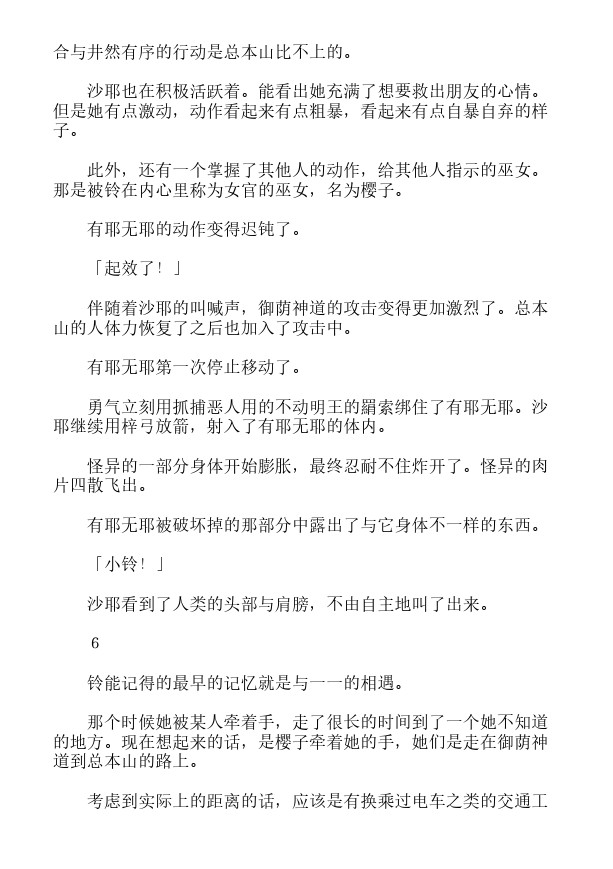 合与井然有序的行动是总本山比不上的。

沙耶也在积极活跃着。能看出她充满了想要救出朋友的心情。但是她有点激动，动作看起来有点粗暴，看起来有点自暴自弃的样子。

此外，还有一个掌握了其他人的动作，给其他人指示的巫女。那是被铃在内心里称为女官的巫女，名为樱子。

有耶无耶的动作变得迟钝了。

「起效了！」

伴随着沙耶的叫喊声，御荫神道的攻击变得更加激烈了。总本山的人体力恢复了之后也加入了攻击中。

有耶无耶第一次停止移动了。

勇气立刻用抓捕恶人用的不动明王的羂索绑住了有耶无耶。沙耶继续用梓弓放箭，射入了有耶无耶的体内。

怪异的一部分身体开始膨胀，最终忍耐不住炸开了。怪异的肉片四散飞出。

有耶无耶被破坏掉的那部分中露出了与它身体不一样的东西。

「小铃！」

沙耶看到了人类的头部与肩膀，不由自主地叫了出来。

6

铃能记得的最早的记忆就是与一一的相遇。

那个时候她被某人牵着手，走了很长的时间到了一个她不知道的地方。现在想起来的话，是樱子牵着她的手，她们是走在御荫神道到总本山的路上。

考虑到实际上的距离的话，应该是有换乘过电车之类的交通工